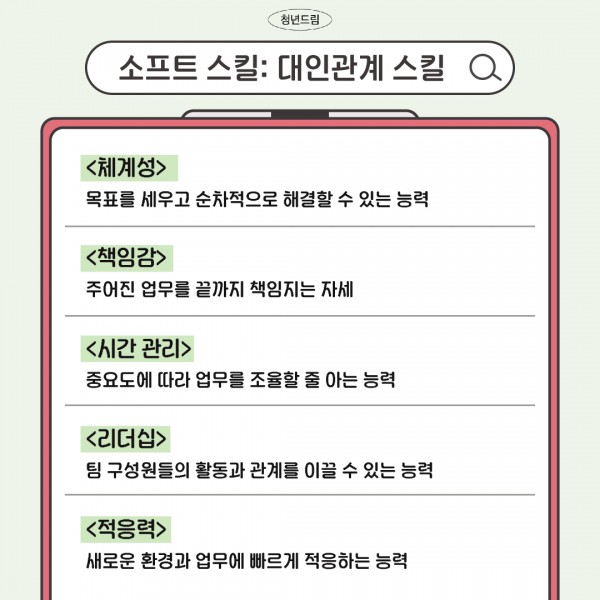 청년드림

소프트 스킬: 대인관계 스킬

<체계성>

목표를 세우고 순차적으로 해결할 수 있는 능력

<책임감>

주어진 업무를 끝까지 책임지는 자세

<시간 관리>

중요도에 따라 업무를 조율할 줄 아는 능력

<리더십>

팀 구성원들의 활동과 관계를 이끌 수 있는 능력

<적응력>

새로운 환경과 업무에 빠르게 적응하는 능력